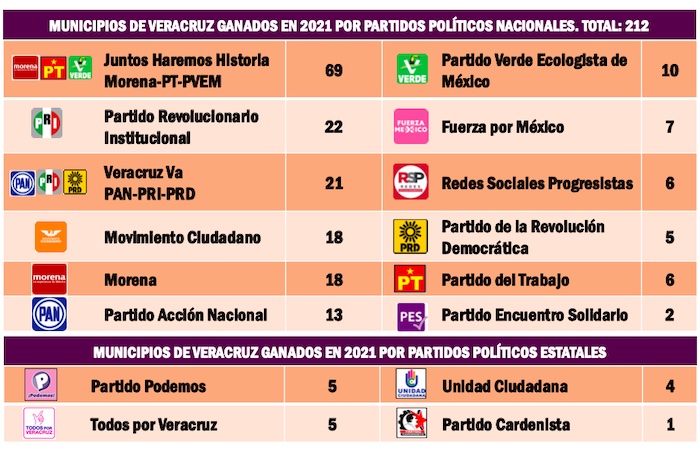 MUNICIPIOS DE VERACRUZ GANADOS EN 2021 POR PARTIDOS POLÍTICOS NACIONALES. TOTAL: 212

| | | | | | |
|---|---|---|---|---|---|
| morena PT VERDE | Juntos Haremos Historia Morena-PT-PVEM | 69 | VERDE | Partido Verde Ecologista de México | 10 |
| PRI | Partido Revolucionario Institucional | 22 | FUERZA MÉXICO | Fuerza por México | 7 |
| PAN PRI PRD | Veracruz Va PAN-PRI-PRD | 21 | RSP REDES | Redes Sociales Progresistas | 6 |
| MOVIMIENTO CIUDADANO | Movimiento Ciudadano | 18 | PRD | Partido de la Revolución Democrática | 5 |
| morena | Morena | 18 | PT | Partido del Trabajo | 6 |
| PAN | Partido Acción Nacional | 13 | PES | Partido Encuentro Solidario | 2 |

MUNICIPIOS DE VERACRUZ GANADOS EN 2021 POR PARTIDOS POLÍTICOS ESTATALES

| | | | | | |
|---|---|---|---|---|---|
| ¡Podemos! | Partido Podemos | 5 | UNIDAD CIUDADANA | Unidad Ciudadana | 4 |
| TODOS POR VERACRUZ | Todos por Veracruz | 5 | | Partido Cardenista | 1 |